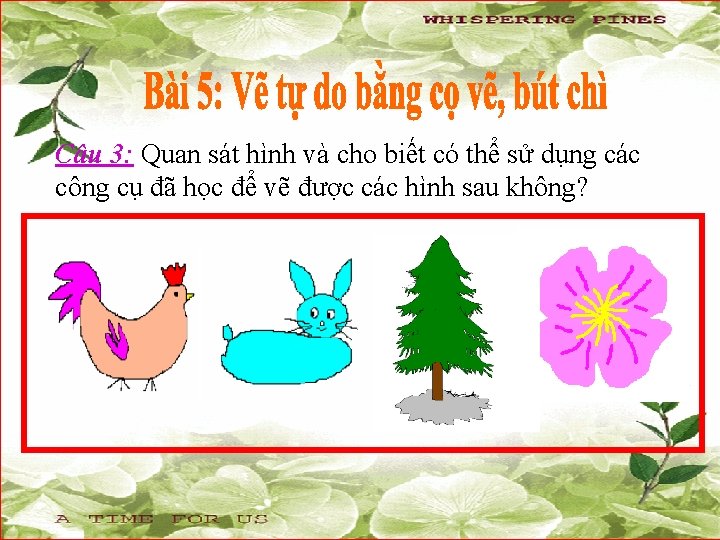 WHISPERING PINES

Bài 5: Vẽ tự do bằng cọ vẽ, bút chì

Câu 3: Quan sát hình và cho biết có thể sử dụng các công cụ đã học để vẽ được các hình sau không?

A TIME FOR US